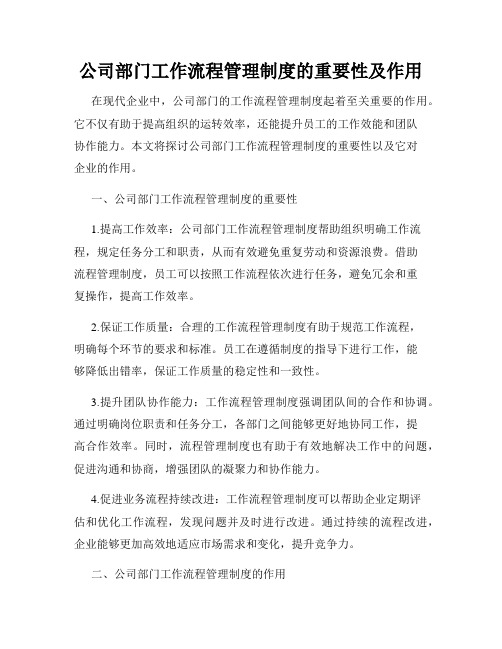 公司部门工作流程管理制度的重要性及作用

在现代企业中，公司部门的工作流程管理制度起着至关重要的作用。它不仅有助于提高组织的运转效率，还能提升员工的工作效能和团队协作能力。本文将探讨公司部门工作流程管理制度的重要性以及它对企业的作用。

一、公司部门工作流程管理制度的重要性

1.提高工作效率：公司部门工作流程管理制度帮助组织明确工作流程，规定任务分工和职责，从而有效避免重复劳动和资源浪费。借助流程管理制度，员工可以按照工作流程依次进行任务，避免冗余和重复操作，提高工作效率。

2.保证工作质量：合理的工作流程管理制度有助于规范工作流程，明确每个环节的要求和标准。员工在遵循制度的指导下进行工作，能够降低出错率，保证工作质量的稳定性和一致性。

3.提升团队协作能力：工作流程管理制度强调团队间的合作和协调。通过明确岗位职责和任务分工，各部门之间能够更好地协同工作，提高合作效率。同时，流程管理制度也有助于有效地解决工作中的问题，促进沟通和协商，增强团队的凝聚力和协作能力。

4.促进业务流程持续改进：工作流程管理制度可以帮助企业定期评估和优化工作流程，发现问题并及时进行改进。通过持续的流程改进，企业能够更加高效地适应市场需求和变化，提升竞争力。

二、公司部门工作流程管理制度的作用